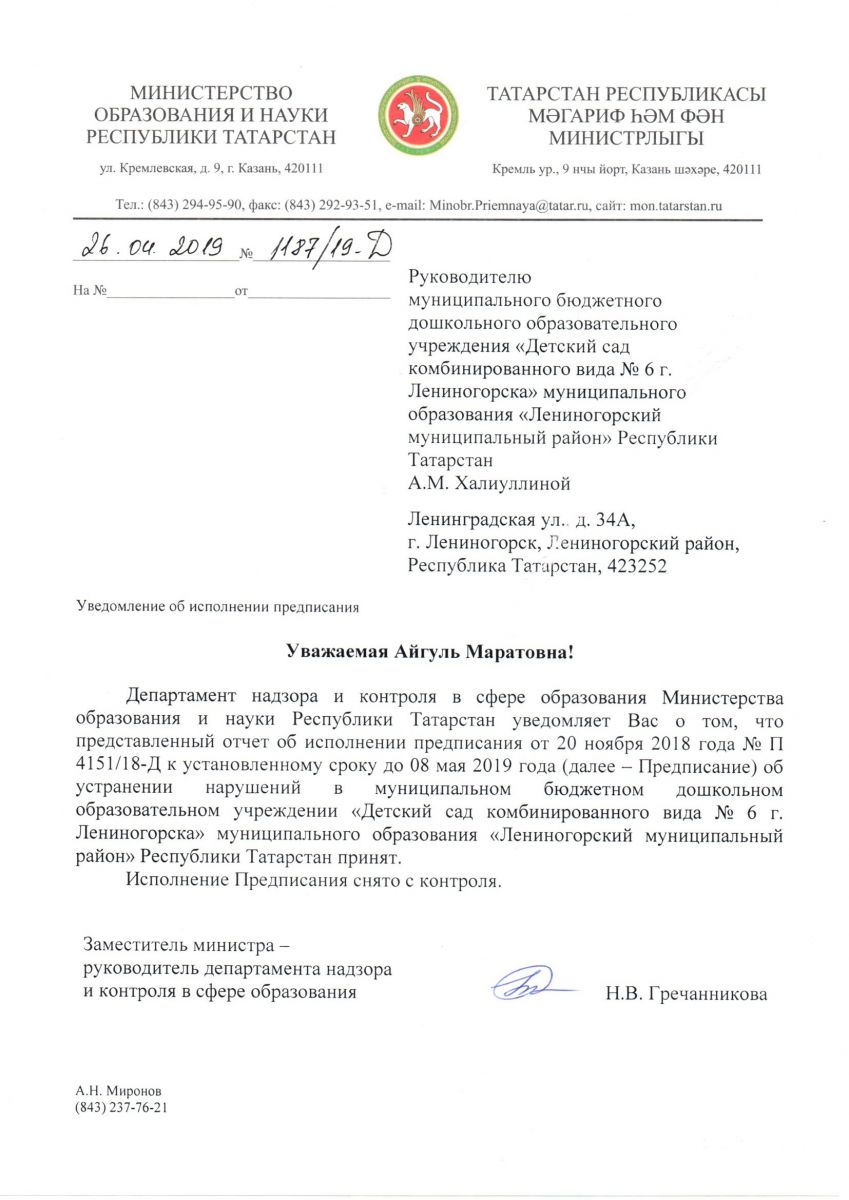 МИНИСТЕРСТВО ОБРАЗОВАНИЯ И НАУКИ РЕСПУБЛИКИ ТАТАРСТАН

ул. Кремлевская, д. 9, г. Казань, 420111

ТАТАРСТАН РЕСПУБЛИКАСЫ МӘГАРИФ ҺӘМ ФӘН МИНИСТРЛЫГЫ

Кремль ур., 9 нчы йорт, Казань шәһәре, 420111

Тел.: (843) 294-95-90, факс: (843) 292-93-51, e-mail: Minobr.Priemnaya@tatar.ru, сайт: mon.tatarstan.ru

26.04.2019 № 1187/19-Д

На №________________от__________________

Руководителю муниципального бюджетного дошкольного образовательного учреждения «Детский сад комбинированного вида № 6 г. Лениногорска» муниципального образования «Лениногорский муниципальный район» Республики Татарстан
А.М. Халиуллиной

Ленинградская ул., д. 34А, г. Лениногорск, Лениногорский район, Республика Татарстан, 423252

Уведомление об исполнении предписания

Уважаемая Айгуль Маратовна!

Департамент надзора и контроля в сфере образования Министерства образования и науки Республики Татарстан уведомляет Вас о том, что представленный отчет об исполнении предписания от 20 ноября 2018 года № П 4151/18-Д к установленному сроку до 08 мая 2019 года (далее – Предписание) об устранении нарушений в муниципальном бюджетном дошкольном образовательном учреждении «Детский сад комбинированного вида № 6 г. Лениногорска» муниципального образования «Лениногорский муниципальный район» Республики Татарстан принят.

Исполнение Предписания снято с контроля.

Заместитель министра – руководитель департамента надзора и контроля в сфере образования

Н.В. Гречанникова

А.Н. Миронов
(843) 237-76-21